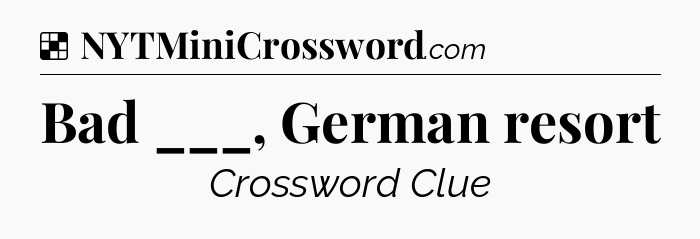 NYTMiniCrossword.com

Bad ___, German resort

Crossword Clue